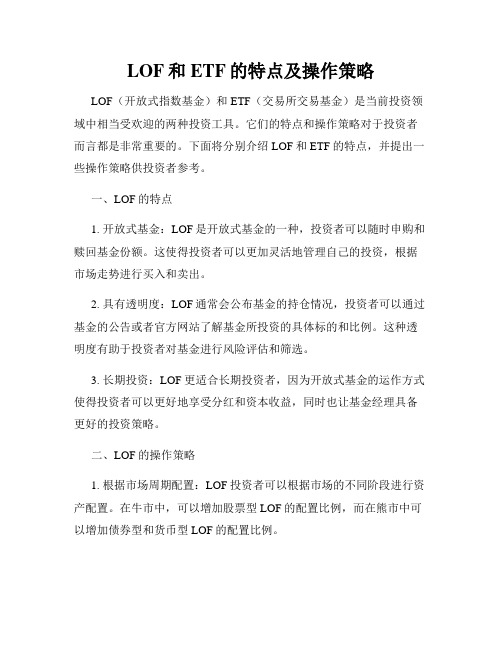 LOF 和 ETF 的特点及操作策略

LOF（开放式指数基金）和 ETF（交易所交易基金）是当前投资领域中相当受欢迎的两种投资工具。它们的特点和操作策略对于投资者而言都是非常重要的。下面将分别介绍 LOF 和 ETF 的特点，并提出一些操作策略供投资者参考。

一、LOF 的特点

1. 开放式基金：LOF 是开放式基金的一种，投资者可以随时申购和赎回基金份额。这使得投资者可以更加灵活地管理自己的投资，根据市场走势进行买入和卖出。

2. 具有透明度：LOF 通常会公布基金的持仓情况，投资者可以通过基金的公告或者官方网站了解基金所投资的具体标的和比例。这种透明度有助于投资者对基金进行风险评估和筛选。

3. 长期投资：LOF 更适合长期投资者，因为开放式基金的运作方式使得投资者可以更好地享受分红和资本收益，同时也让基金经理具备更好的投资策略。

二、LOF 的操作策略

1. 根据市场周期配置：LOF 投资者可以根据市场的不同阶段进行资产配置。在牛市中，可以增加股票型 LOF 的配置比例，而在熊市中可以增加债券型和货币型 LOF 的配置比例。